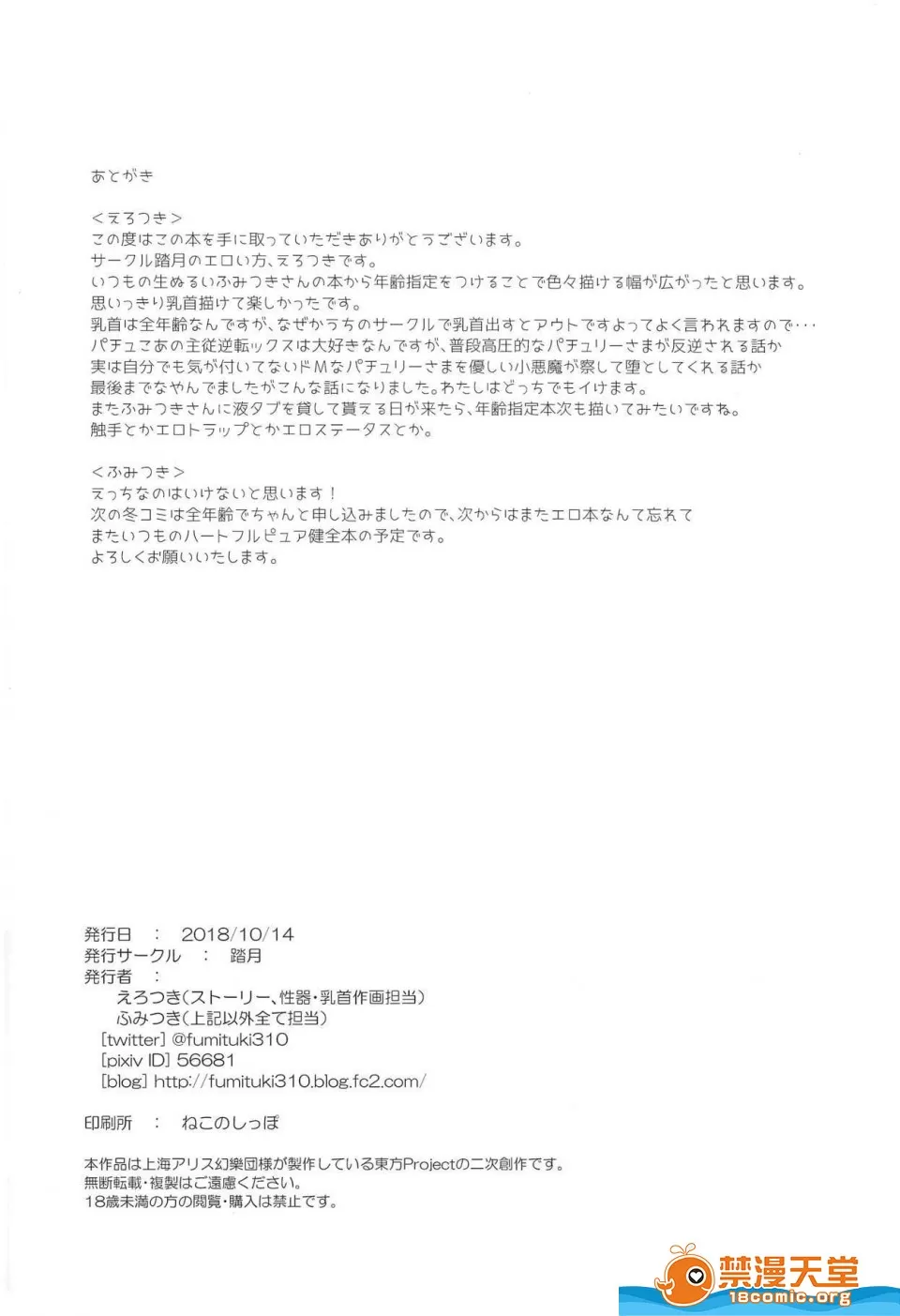 あとがき

＜えろつき＞
この度はこの本を手に取っていただきありがとうございます。
サークル踏月のエロい方、えろつきです。
いつもの生ぬるいふみつきさんの本から年齢指定をつけることで色々描ける幅が広がったと思います。
思いっきり乳首描けて楽しかったです。
乳首は全年齢なんですが、なぜかうちのサークルで乳首出すとアウトですよってよく言われますので・・・
パチュこあの主従逆転ックスは大好きなんですが、普段高圧的なパチュリーさまが反逆される話か
実は自分でも気が付いてないドMなパチュリーさまを優しい小悪魔が察して堕としてくれる話か
最後までなやんでましたがこんな話になりました。わたしはどっちでもイけます。
またふみつきさんに液タブを貸して貰える日が来たら、年齢指定本次も描いてみたいですね。
触手とかエロトラップとかエロステータスとか。

＜ふみつき＞
えっちなのはいけないと思います！
次の冬コミは全年齢でちゃんと申し込みましたので、次からはまたエロ本なんて忘れて
またいつものハートフルピュア健全本の予定です。
よろしくお願いいたします。

発行日 ： 2018/10/14
発行サークル ： 踏月
発行者 ：
えろつき（ストーリー、性器・乳首作画担当）
ふみつき（上記以外全て担当）
[twitter] @fumituki310
[pixiv ID] 56681
[blog] http://fumituki310.blog.fc2.com/

印刷所 ： ねこのしっぽ

本作品は上海アリス幻樂団様が製作している東方Projectの二次創作です。
無断転載・複製はご遠慮ください。
18歳未満の方の閲覧・購入は禁止です。

禁漫天堂
18comic.org